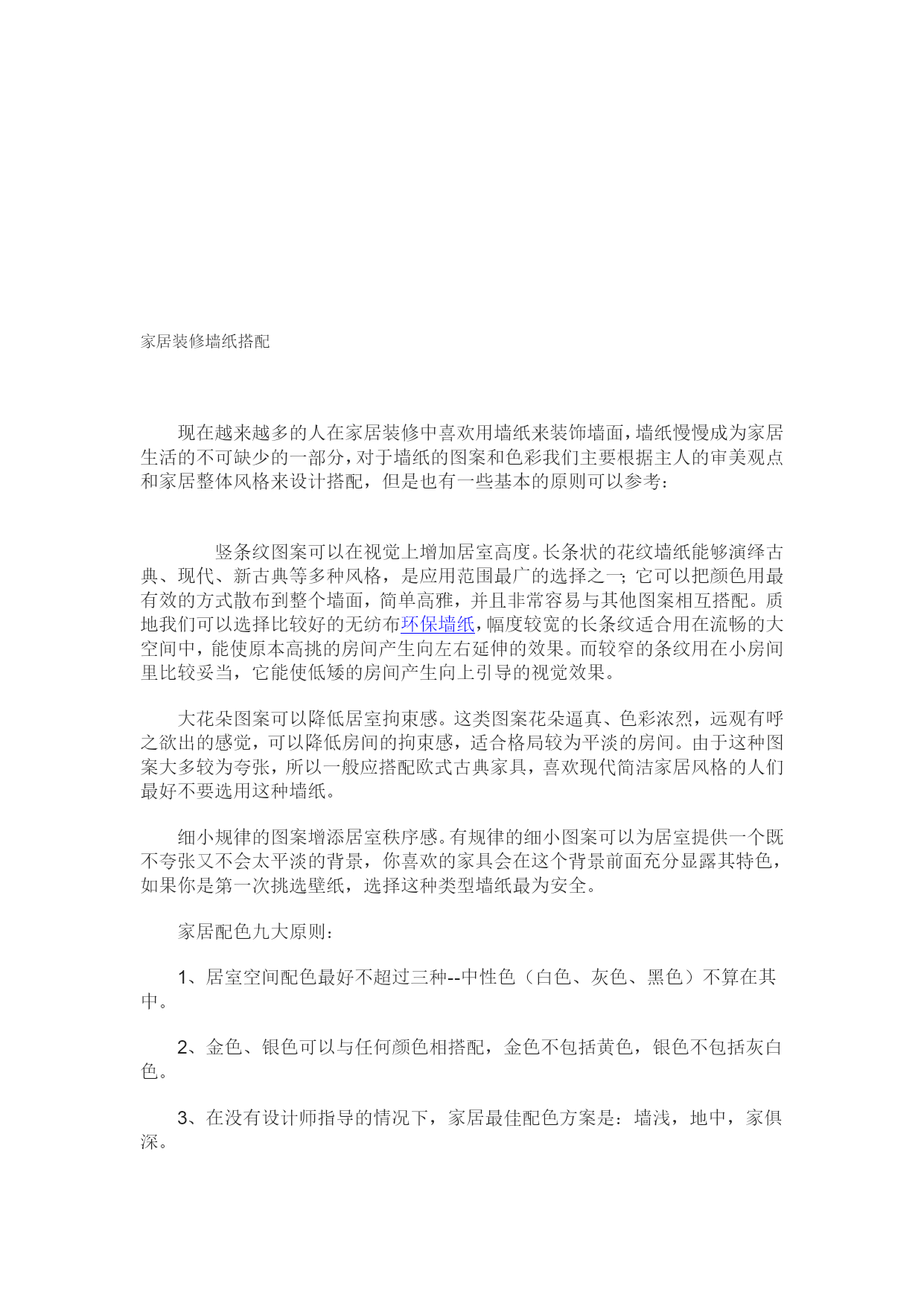 家居装修墙纸搭配

现在越来越多的人在家居装修中喜欢用墙纸来装饰墙面，墙纸慢慢成为家居生活的不可缺少的一部分，对于墙纸的图案和色彩我们主要根据主人的审美观点和家居整体风格来设计搭配，但是也有一些基本的原则可以参考：

竖条纹图案可以在视觉上增加居室高度。长条状的花纹墙纸能够演绎古典、现代、新古典等多种风格，是应用范围最广的选择之一；它可以把颜色用最有效的方式散布到整个墙面，简单高雅，并且非常容易与其他图案相互搭配。质地我们可以选择比较好的无纺布环保墙纸，幅度较宽的长条纹适合用在流畅的大空间中，能使原本高挑的房间产生向左右延伸的效果。而较窄的条纹用在小房间里比较妥当，它能使低矮的房间产生向上引导的视觉效果。

大花朵图案可以降低居室拘束感。这类图案花朵逼真、色彩浓烈，远观有呼之欲出的感觉，可以降低房间的拘束感，适合格局较为平淡的房间。由于这种图案大多较为夸张，所以一般应搭配欧式古典家具，喜欢现代简洁家居风格的人们最好不要选用这种墙纸。

细小规律的图案增添居室秩序感。有规律的细小图案可以为居室提供一个既不夸张又不会太平淡的背景，你喜欢的家具会在这个背景前面充分显露其特色，如果你是第一次挑选壁纸，选择这种类型墙纸最为安全。

家居配色九大原则：

1、居室空间配色最好不超过三种--中性色（白色、灰色、黑色）不算在其中。

2、金色、银色可以与任何颜色相搭配，金色不包括黄色，银色不包括灰白色。

3、在没有设计师指导的情况下，家居最佳配色方案是：墙浅，地中，家俱深。